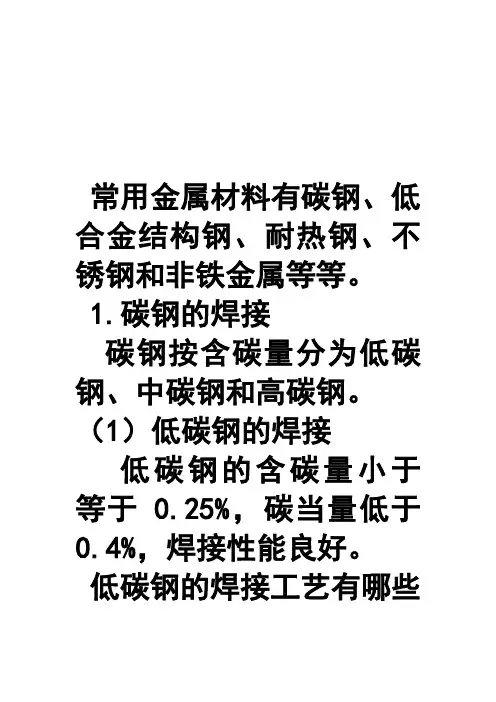 常用金属材料有碳钢、低合金结构钢、耐热钢、不锈钢和非铁金属等等。

1.碳钢的焊接

碳钢按含碳量分为低碳钢、中碳钢和高碳钢。

（1）低碳钢的焊接

低碳钢的含碳量小于等于0.25%，碳当量低于0.4%，焊接性能良好。

低碳钢的焊接工艺有哪些